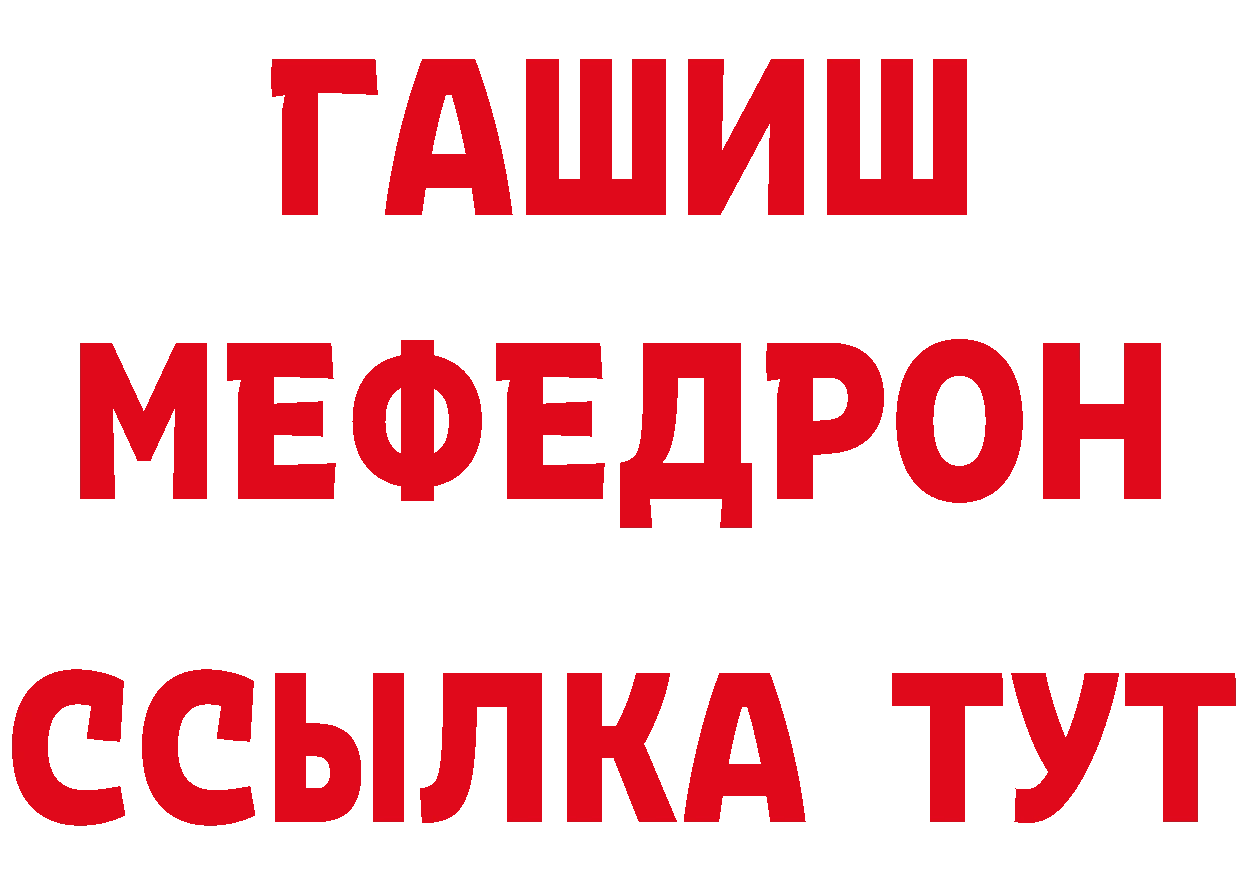 ГАШИШ
МЕФЕДРОН
ССЫЛКА ТУТ